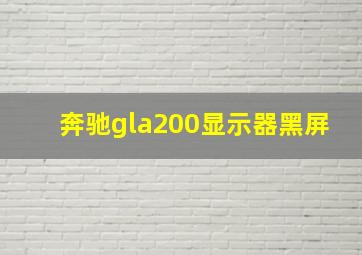 奔驰gla200显示器黑屏